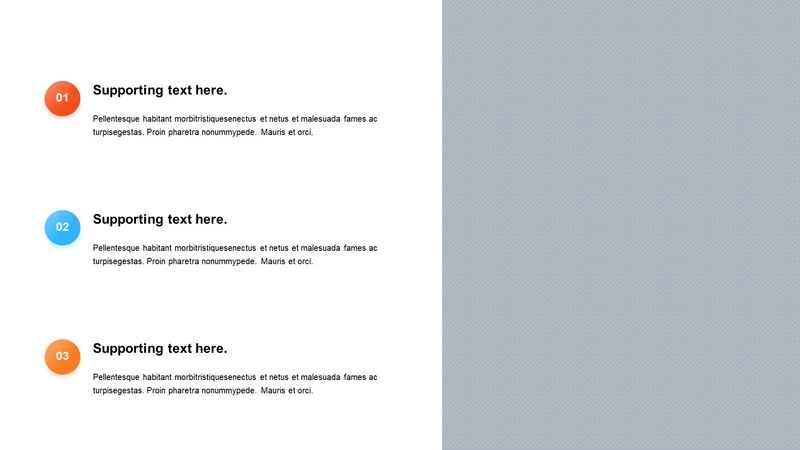 01

Supporting text here.

Pellentesque habitant morbitristiquesenectus et netus et malesuada fames ac turpisegestas. Proin pharetra nonummypede. Mauris et orci.

02

Supporting text here.

Pellentesque habitant morbitristiquesenectus et netus et malesuada fames ac turpisegestas. Proin pharetra nonummypede. Mauris et orci.

03

Supporting text here.

Pellentesque habitant morbitristiquesenectus et netus et malesuada fames ac turpisegestas. Proin pharetra nonummypede. Mauris et orci.